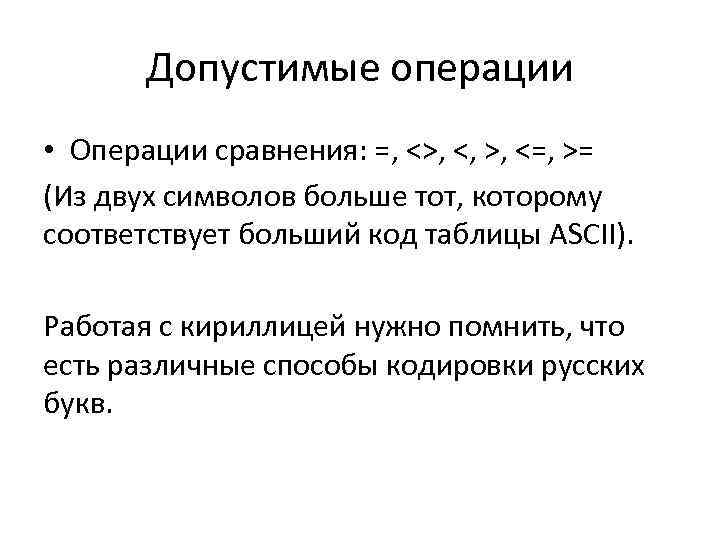 Допустимые операции

• Операции сравнения: =, <>, <, >, <=, >=

(Из двух символов больше тот, которому соответствует больший код таблицы ASCII).

Работая с кириллицей нужно помнить, что есть различные способы кодировки русских букв.